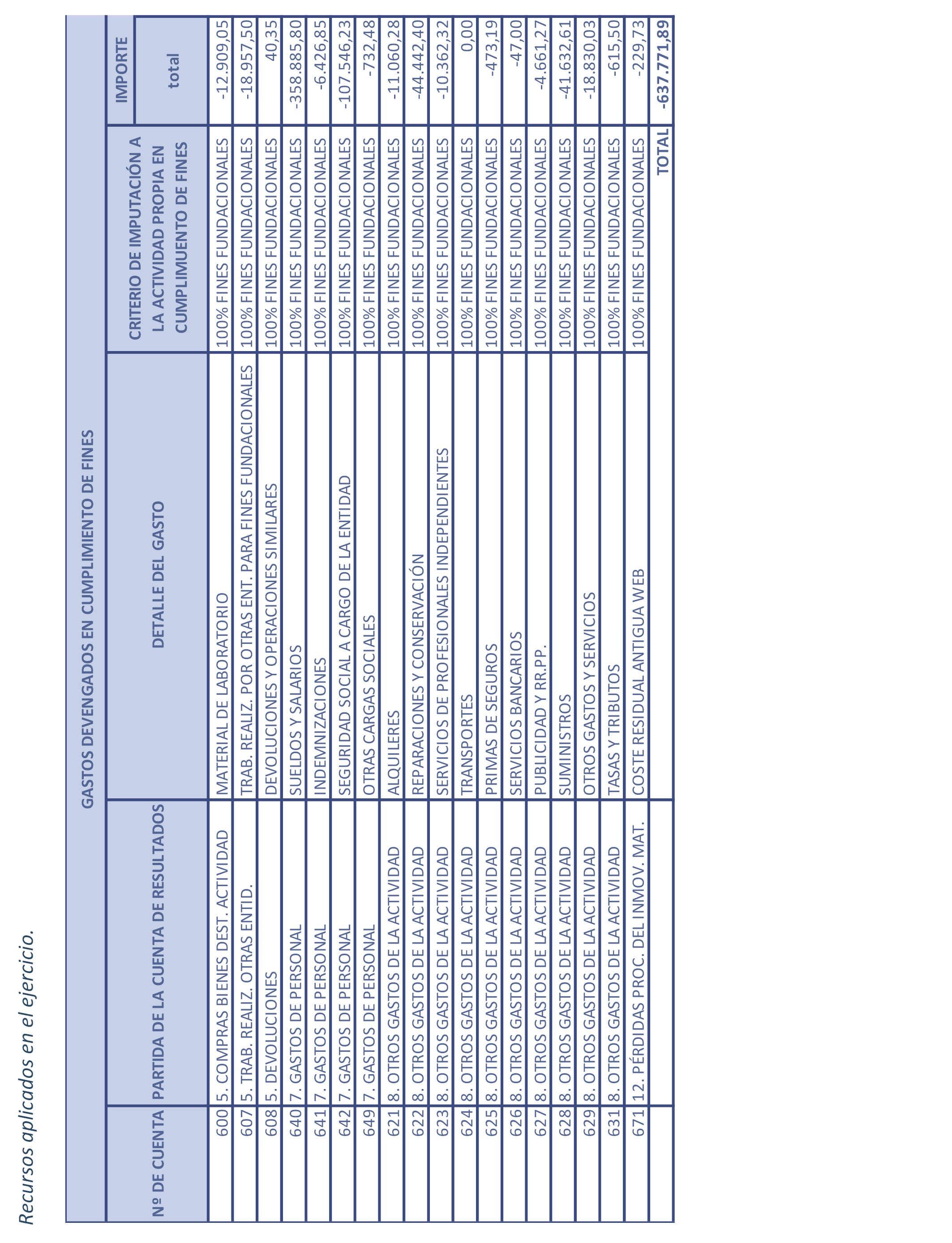 Recursos aplicados en el ejercicio.

GASTOS DEVENGADOS EN CUMPLIMIENTO DE FINES

| Nº DE CUENTA | PARTIDA DE LA CUENTA DE RESULTADOS | DETALLE DEL GASTO | CRITERIO DE IMPUTACIÓN A LA ACTIVIDAD PROPIA EN CUMPLIMUENTO DE FINES | IMPORTE total |
|---|---|---|---|---|
| 600 | 5. COMPRAS BIENES DEST. ACTIVIDAD | MATERIAL DE LABORATORIO | 100% FINES FUNDACIONALES | -12.909,05 |
| 607 | 5. TRAB. REALIZ. OTRAS ENTID. | TRAB. REALIZ. POR OTRAS ENT. PARA FINES FUNDACIONALES | 100% FINES FUNDACIONALES | -18.957,50 |
| 608 | 5. DEVOLUCIONES | DEVOLUCIONES Y OPERACIONES SIMILARES | 100% FINES FUNDACIONALES | 40,35 |
| 640 | 7. GASTOS DE PERSONAL | SUELDOS Y SALARIOS | 100% FINES FUNDACIONALES | -358.885,80 |
| 641 | 7. GASTOS DE PERSONAL | INDEMNIZACIONES | 100% FINES FUNDACIONALES | -6.426,85 |
| 642 | 7. GASTOS DE PERSONAL | SEGURIDAD SOCIAL A CARGO DE LA ENTIDAD | 100% FINES FUNDACIONALES | -107.546,23 |
| 649 | 7. GASTOS DE PERSONAL | OTRAS CARGAS SOCIALES | 100% FINES FUNDACIONALES | -732,48 |
| 621 | 8. OTROS GASTOS DE LA ACTIVIDAD | ALQUILERES | 100% FINES FUNDACIONALES | -11.060,28 |
| 622 | 8. OTROS GASTOS DE LA ACTIVIDAD | REPARACIONES Y CONSERVACIÓN | 100% FINES FUNDACIONALES | -44.442,40 |
| 623 | 8. OTROS GASTOS DE LA ACTIVIDAD | SERVICIOS DE PROFESIONALES INDEPENDIENTES | 100% FINES FUNDACIONALES | -10.362,32 |
| 624 | 8. OTROS GASTOS DE LA ACTIVIDAD | TRANSPORTES | 100% FINES FUNDACIONALES | 0,00 |
| 625 | 8. OTROS GASTOS DE LA ACTIVIDAD | PRIMAS DE SEGUROS | 100% FINES FUNDACIONALES | -473,19 |
| 626 | 8. OTROS GASTOS DE LA ACTIVIDAD | SERVICIOS BANCARIOS | 100% FINES FUNDACIONALES | -47,00 |
| 627 | 8. OTROS GASTOS DE LA ACTIVIDAD | PUBLICIDAD Y RR.PP. | 100% FINES FUNDACIONALES | -4.661,27 |
| 628 | 8. OTROS GASTOS DE LA ACTIVIDAD | SUMINISTROS | 100% FINES FUNDACIONALES | -41.632,61 |
| 629 | 8. OTROS GASTOS DE LA ACTIVIDAD | OTROS GASTOS Y SERVICIOS | 100% FINES FUNDACIONALES | -18.830,03 |
| 631 | 8. OTROS GASTOS DE LA ACTIVIDAD | TASAS Y TRIBUTOS | 100% FINES FUNDACIONALES | -615,50 |
| 671 | 12. PÉRDIDAS PROC. DEL INMOV. MAT. | COSTE RESIDUAL ANTIGUA WEB | 100% FINES FUNDACIONALES | -229,73 |
| | | | TOTAL | -637.771,89 |